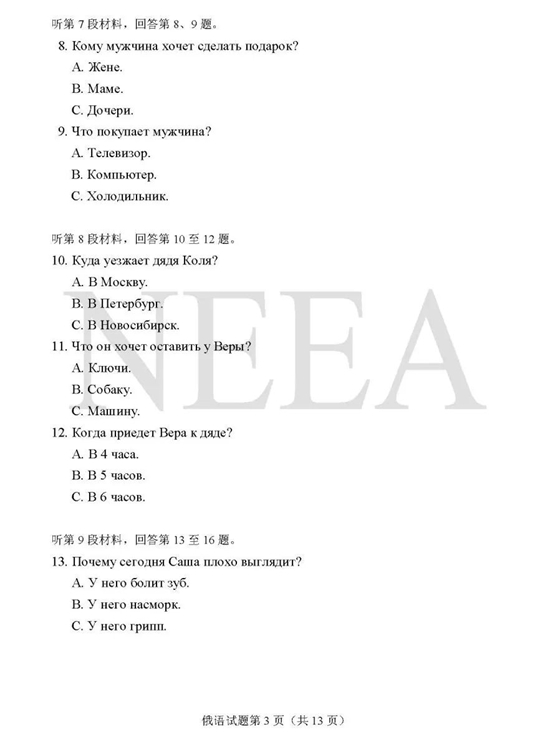 听第 7 段材料，回答第 8、9 题。

8. Кому мужчина хочет сделать подарок?

A. Жене.

B. Маме.

C. Дочери.

9. Что покупает мужчина?

A. Телевизор.

B. Компьютер.

C. Холодильник.

听第 8 段材料，回答第 10 至 12 题。

10. Куда уезжает дядя Коля?

A. В Москву.

B. В Петербург.

C. В Новосибирск.

11. Что он хочет оставить у Веры?

A. Ключи.

B. Собаку.

C. Машину.

12. Когда приедет Вера к дяде?

A. В 4 часа.

B. В 5 часов.

C. В 6 часов.

听第 9 段材料，回答第 13 至 16 题。

13. Почему сегодня Саша плохо выглядит?

A. У него болит зуб.

B. У него насморк.

C. У него грипп.

NEEA

俄语试题第 3 页（共 13 页）